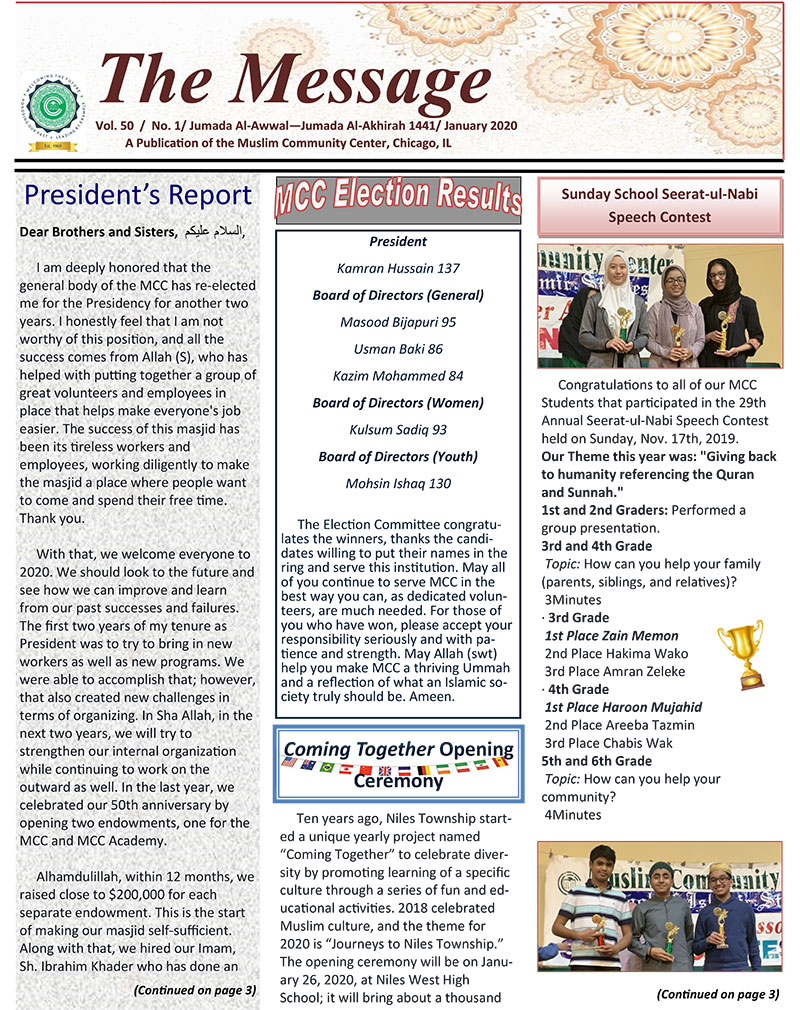 The Message

Vol. 50 / No. 1/ Jumada Al-Awwal—Jumada Al-Akhirah 1441/ January 2020
A Publication of the Muslim Community Center, Chicago, IL

President's Report

Dear Brothers and Sisters, السلام عليكم,

I am deeply honored that the general body of the MCC has re-elected me for the Presidency for another two years. I honestly feel that I am not worthy of this position, and all the success comes from Allah (S), who has helped with putting together a group of great volunteers and employees in place that helps make everyone's job easier. The success of this masjid has been its tireless workers and employees, working diligently to make the masjid a place where people want to come and spend their free time. Thank you.

With that, we welcome everyone to 2020. We should look to the future and see how we can improve and learn from our past successes and failures. The first two years of my tenure as President was to try to bring in new workers as well as new programs. We were able to accomplish that; however, that also created new challenges in terms of organizing. In Sha Allah, in the next two years, we will try to strengthen our internal organization while continuing to work on the outward as well. In the last year, we celebrated our 50th anniversary by opening two endowments, one for the MCC and MCC Academy.

Alhamdulillah, within 12 months, we raised close to $200,000 for each separate endowment. This is the start of making our masjid self-sufficient. Along with that, we hired our Imam, Sh. Ibrahim Khader who has done an

(Continued on page 3)

MCC Election Results

President
Kamran Hussain 137
Board of Directors (General)
Masood Bijapuri 95
Usman Baki 86
Kazim Mohammed 84
Board of Directors (Women)
Kulsum Sadiq 93
Board of Directors (Youth)
Mohsin Ishaq 130

The Election Committee congratulates the winners, thanks the candidates willing to put their names in the ring and serve this institution. May all of you continue to serve MCC in the best way you can, as dedicated volunteers, are much needed. For those of you who have won, please accept your responsibility seriously and with patience and strength. May Allah (swt) help you make MCC a thriving Ummah and a reflection of what an Islamic society truly should be. Ameen.

Coming Together Opening Ceremony

Ten years ago, Niles Township started a unique yearly project named "Coming Together" to celebrate diversity by promoting learning of a specific culture through a series of fun and educational activities. 2018 celebrated Muslim culture, and the theme for 2020 is "Journeys to Niles Township." The opening ceremony will be on January 26, 2020, at Niles West High School; it will bring about a thousand

Sunday School Seerat-ul-Nabi Speech Contest

Congratulations to all of our MCC Students that participated in the 29th Annual Seerat-ul-Nabi Speech Contest held on Sunday, Nov. 17th, 2019.
Our Theme this year was: "Giving back to humanity referencing the Quran and Sunnah."
1st and 2nd Graders: Performed a group presentation.
3rd and 4th Grade
Topic: How can you help your family (parents, siblings, and relatives)?
3Minutes
· 3rd Grade
1st Place Zain Memon
2nd Place Hakima Wako
3rd Place Amran Zeleke
· 4th Grade
1st Place Haroon Mujahid
2nd Place Areeba Tazmin
3rd Place Chabis Wak
5th and 6th Grade
Topic: How can you help your community?
4Minutes

(Continued on page 3)